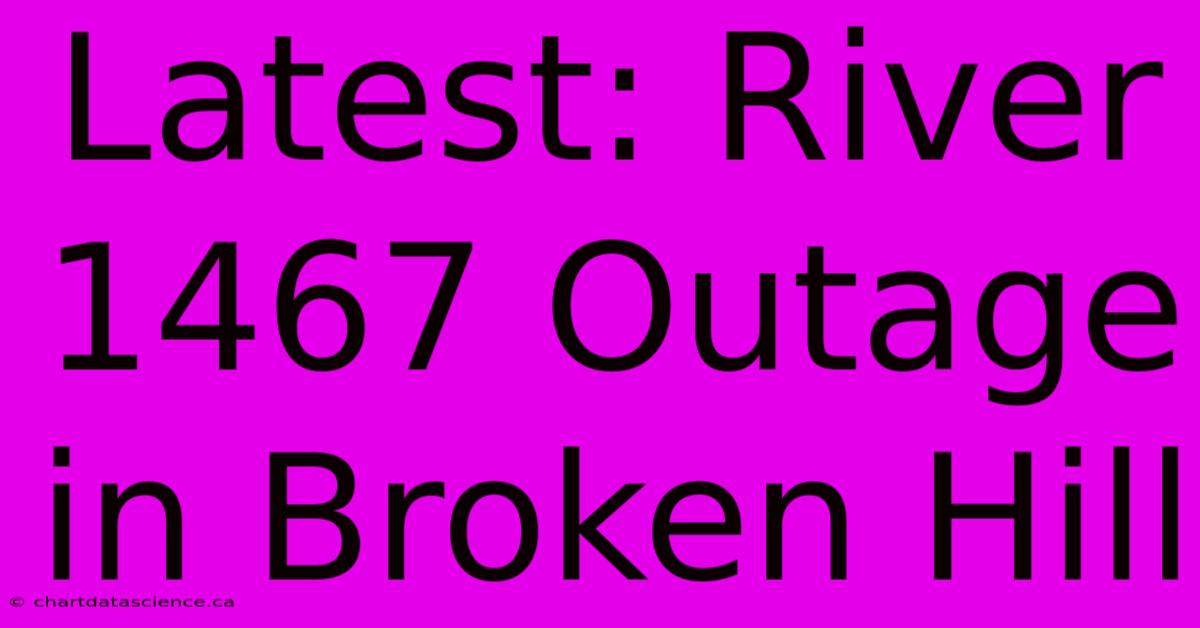 Latest: River 1467 Outage in Broken Hill

© chartdatascience.ca